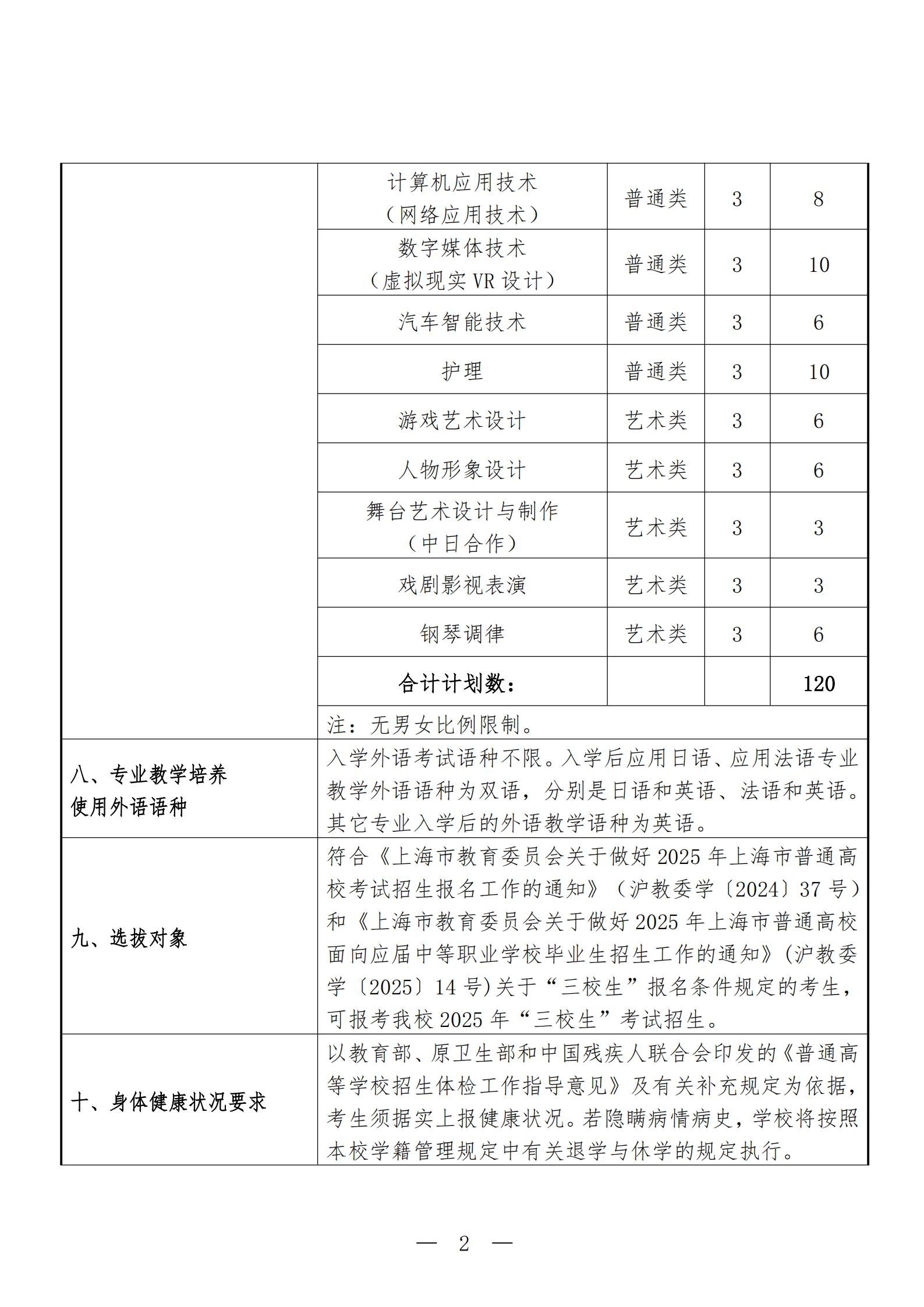 | | | | | |
|---|---|---|---|---|
| | 计算机应用技术（网络应用技术） | 普通类 | 3 | 8 |
| | 数字媒体技术（虚拟现实VR设计） | 普通类 | 3 | 10 |
| | 汽车智能技术 | 普通类 | 3 | 6 |
| | 护理 | 普通类 | 3 | 10 |
| | 游戏艺术设计 | 艺术类 | 3 | 6 |
| | 人物形象设计 | 艺术类 | 3 | 6 |
| | 舞台艺术设计与制作（中日合作） | 艺术类 | 3 | 3 |
| | 戏剧影视表演 | 艺术类 | 3 | 3 |
| | 钢琴调律 | 艺术类 | 3 | 6 |
| | 合计计划数： | | | 120 |
| | 注：无男女比例限制。 | | | |
| 八、专业教学培养使用外语语种 | 入学外语考试语种不限。入学后应用日语、应用法语专业教学外语语种为双语，分别是日语和英语、法语和英语。其它专业入学后的外语教学语种为英语。 | | | |
| 九、选拔对象 | 符合《上海市教育委员会关于做好2025年上海市普通高校考试招生报名工作的通知》（沪教委学〔2024〕37号）和《上海市教育委员会关于做好2025年上海市普通高校面向应届中等职业学校毕业生招生工作的通知》(沪教委学〔2025〕14号)关于“三校生”报名条件规定的考生，可报考我校2025年“三校生”考试招生。 | | | |
| 十、身体健康状况要求 | 以教育部、原卫生部和中国残疾人联合会印发的《普通高等学校招生体检工作指导意见》及有关补充规定为依据，考生须据实上报健康状况。若隐瞒病情病史，学校将按照本校学籍管理规定中有关退学与休学的规定执行。 | | | |

— 2 —